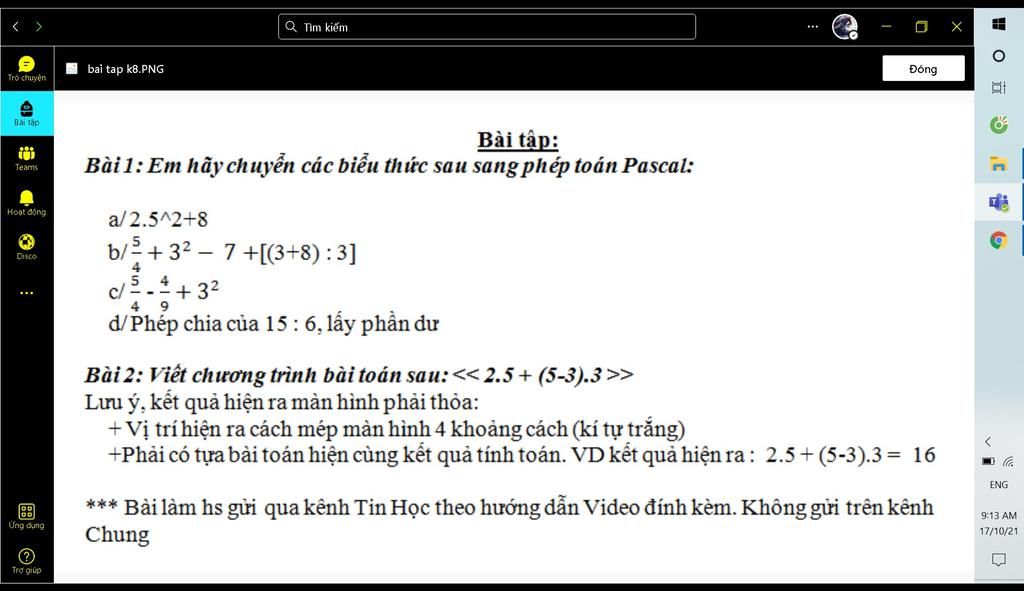 Tìm kiếm

Trò chuyện
Bài tập
Teams
Hoạt động
Disco
...
Ứng dụng
Trợ giúp

bai tap k8.PNG
Đóng

Bài tập:
Bài 1: Em hãy chuyển các biểu thức sau sang phép toán Pascal:

a/ 2.5^2+8
b/ $\frac{5}{4} + 3^2 - 7 + [(3+8) : 3]$
c/ $\frac{5}{4} - \frac{4}{9} + 3^2$
d/ Phép chia của 15 : 6, lấy phần dư

Bài 2: Viết chương trình bài toán sau: << 2.5 + (5-3).3 >>
Lưu ý, kết quả hiện ra màn hình phải thỏa:
+ Vị trí hiện ra cách mép màn hình 4 khoảng cách (kí tự trắng)
+Phải có tựa bài toán hiện cùng kết quả tính toán. VD kết quả hiện ra : 2.5 + (5-3).3 = 16

*** Bài làm hs gửi qua kênh Tin Học theo hướng dẫn Video đính kèm. Không gửi trên kênh Chung

ENG
9:13 AM
17/10/21